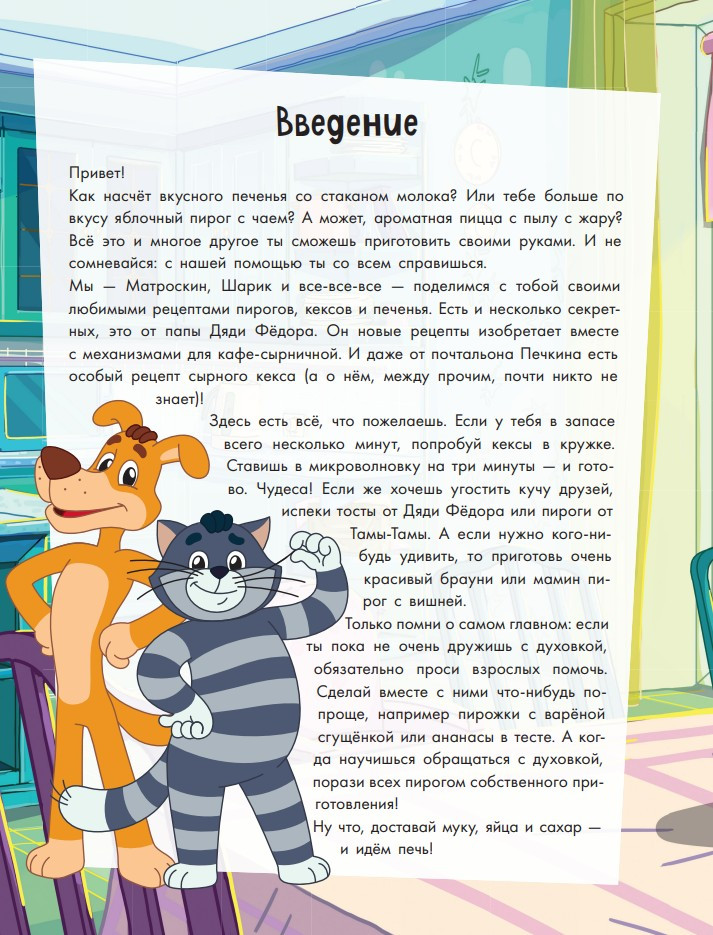 Введение

Привет!
Как насчёт вкусного печенья со стаканом молока? Или тебе больше по вкусу яблочный пирог с чаем? А может, ароматная пицца с пылу с жару? Всё это и многое другое ты сможешь приготовить своими руками. И не сомневайся: с нашей помощью ты со всем справишься.
Мы — Матроскин, Шарик и все-все-все — поделимся с тобой своими любимыми рецептами пирогов, кексов и печенья. Есть и несколько секретных, это от папы Дяди Фёдора. Он новые рецепты изобретает вместе с механизмами для кафе-сырничной. И даже от почтальона Печкина есть особый рецепт сырного кекса (а о нём, между прочим, почти никто не знает)!
Здесь есть всё, что пожелаешь. Если у тебя в запасе всего несколько минут, попробуй кексы в кружке. Ставишь в микроволновку на три минуты — и готово. Чудеса! Если же хочешь угостить кучу друзей, испеки тосты от Дяди Фёдора или пироги от Тамы-Тамы. А если нужно кого-нибудь удивить, то приготовь очень красивый брауни или мамин пирог с вишней.
Только помни о самом главном: если ты пока не очень дружишь с духовкой, обязательно проси взрослых помочь. Сделай вместе с ними что-нибудь попроще, например пирожки с варёной сгущёнкой или ананасы в тесте. А когда научишься обращаться с духовкой, порази всех пирогом собственного приготовления!
Ну что, доставай муку, яйца и сахар — и идём печь!